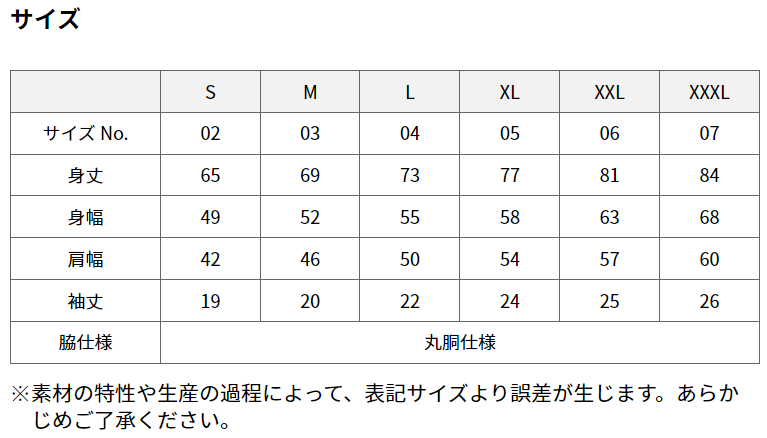 サイズ

|  | S | M | L | XL | XXL | XXXL |
|---|---|---|---|---|---|---|
| サイズ No. | 02 | 03 | 04 | 05 | 06 | 07 |
| 身丈 | 65 | 69 | 73 | 77 | 81 | 84 |
| 身幅 | 49 | 52 | 55 | 58 | 63 | 68 |
| 肩幅 | 42 | 46 | 50 | 54 | 57 | 60 |
| 袖丈 | 19 | 20 | 22 | 24 | 25 | 26 |
| 脇仕様 | 丸胴仕様 |  |  |  |  |  |

※素材の特性や生産の過程によって、表記サイズより誤差が生じます。あらかじめご了承ください。